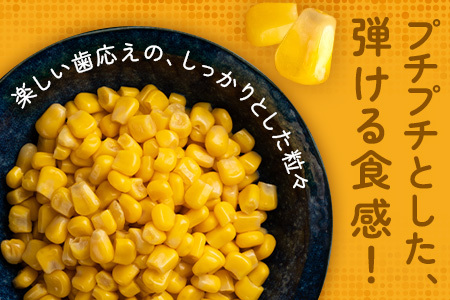 プチプチとした、弾ける食感！

楽しい歯応えの、しっかりとした粒々